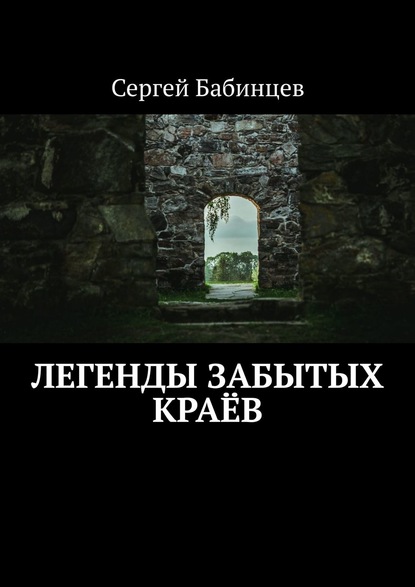 Сергей Бабинцев

ЛЕГЕНДЫ ЗАБЫТЫХ КРАЁВ